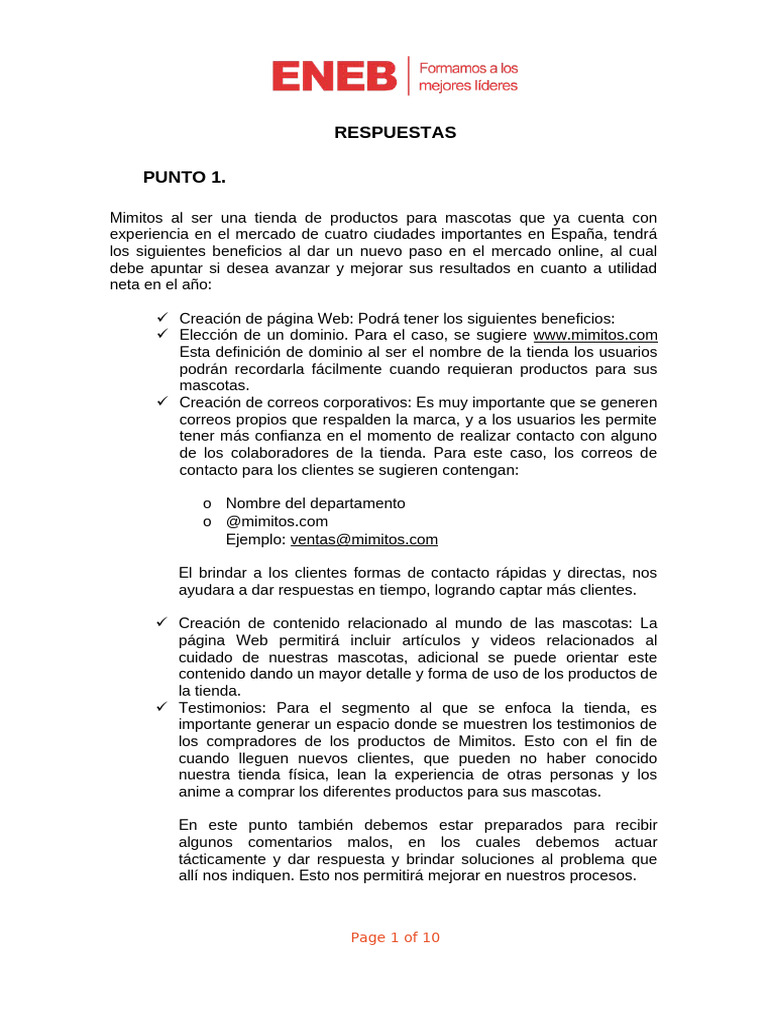 ENEB Formamos a los mejores líderes

RESPUESTAS

PUNTO 1.

Mimitos al ser una tienda de productos para mascotas que ya cuenta con experiencia en el mercado de cuatro ciudades importantes en España, tendrá los siguientes beneficios al dar un nuevo paso en el mercado online, al cual debe apuntar si desea avanzar y mejorar sus resultados en cuanto a utilidad neta en el año:

✓ Creación de página Web: Podrá tener los siguientes beneficios:
✓ Elección de un dominio. Para el caso, se sugiere www.mimitos.com Esta definición de dominio al ser el nombre de la tienda los usuarios podrán recordarla fácilmente cuando requieran productos para sus mascotas.
✓ Creación de correos corporativos: Es muy importante que se generen correos propios que respalden la marca, y a los usuarios les permite tener más confianza en el momento de realizar contacto con alguno de los colaboradores de la tienda. Para este caso, los correos de contacto para los clientes se sugieren contengan:

o Nombre del departamento
o @mimitos.com
Ejemplo: ventas@mimitos.com

El brindar a los clientes formas de contacto rápidas y directas, nos ayudara a dar respuestas en tiempo, logrando captar más clientes.

✓ Creación de contenido relacionado al mundo de las mascotas: La página Web permitirá incluir artículos y videos relacionados al cuidado de nuestras mascotas, adicional se puede orientar este contenido dando un mayor detalle y forma de uso de los productos de la tienda.
✓ Testimonios: Para el segmento al que se enfoca la tienda, es importante generar un espacio donde se muestren los testimonios de los compradores de los productos de Mimitos. Esto con el fin de cuando lleguen nuevos clientes, que pueden no haber conocido nuestra tienda física, lean la experiencia de otras personas y los anime a comprar los diferentes productos para sus mascotas.

En este punto también debemos estar preparados para recibir algunos comentarios malos, en los cuales debemos actuar tácticamente y dar respuesta y brindar soluciones al problema que allí nos indiquen. Esto nos permitirá mejorar en nuestros procesos.

Page 1 of 10